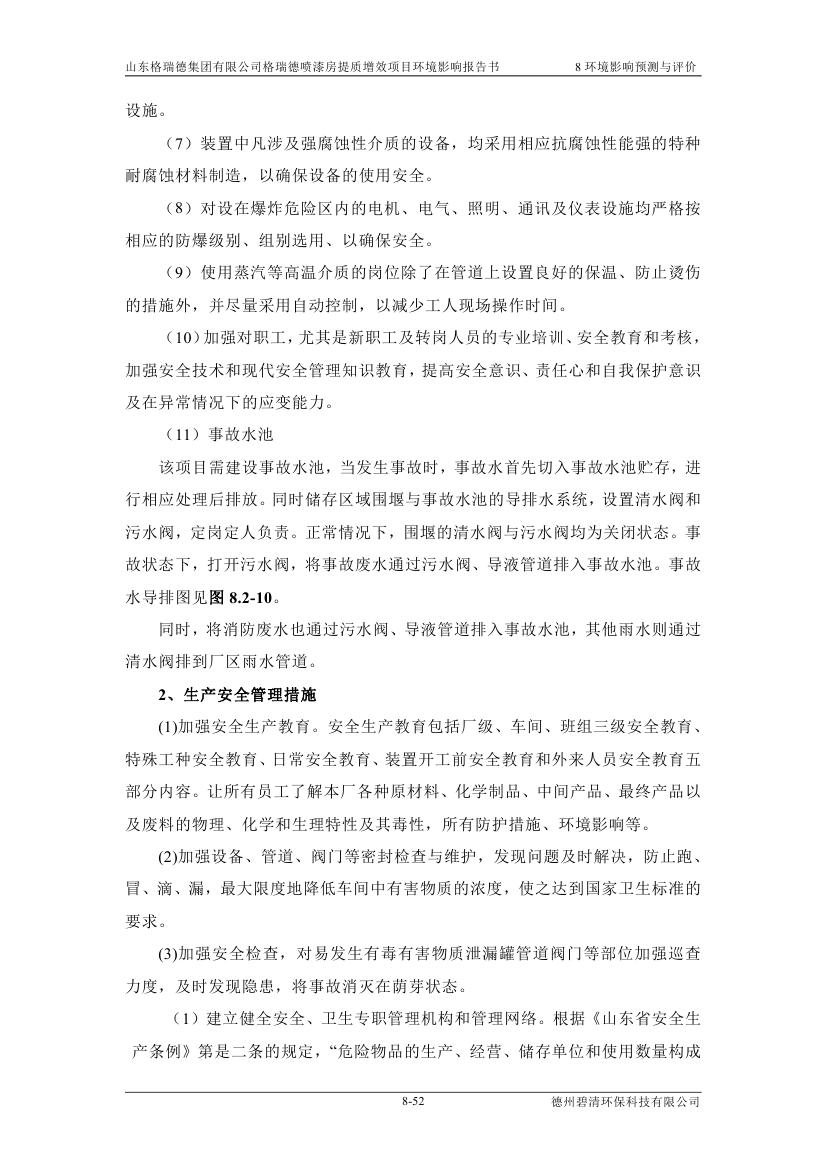 山东格瑞德集团有限公司格瑞德喷漆房提质增效项目环境影响报告书　　8 环境影响预测与评价

设施。

（7）装置中凡涉及强腐蚀性介质的设备，均采用相应抗腐蚀性能强的特种耐腐蚀材料制造，以确保设备的使用安全。

（8）对设在爆炸危险区内的电机、电气、照明、通讯及仪表设施均严格按相应的防爆级别、组别选用、以确保安全。

（9）使用蒸汽等高温介质的岗位除了在管道上设置良好的保温、防止烫伤的措施外，并尽量采用自动控制，以减少工人现场操作时间。

（10）加强对职工，尤其是新职工及转岗人员的专业培训、安全教育和考核，加强安全技术和现代安全管理知识教育，提高安全意识、责任心和自我保护意识及在异常情况下的应变能力。

（11）事故水池

该项目需建设事故水池，当发生事故时，事故水首先切入事故水池贮存，进行相应处理后排放。同时储存区域围堰与事故水池的导排水系统，设置清水阀和污水阀，定岗定人负责。正常情况下，围堰的清水阀与污水阀均为关闭状态。事故状态下，打开污水阀，将事故废水通过污水阀、导液管道排入事故水池。事故水导排图见图 8.2-10。

同时，将消防废水也通过污水阀、导液管道排入事故水池，其他雨水则通过清水阀排到厂区雨水管道。

2、生产安全管理措施

(1)加强安全生产教育。安全生产教育包括厂级、车间、班组三级安全教育、特殊工种安全教育、日常安全教育、装置开工前安全教育和外来人员安全教育五部分内容。让所有员工了解本厂各种原材料、化学制品、中间产品、最终产品以及废料的物理、化学和生理特性及其毒性，所有防护措施、环境影响等。

(2)加强设备、管道、阀门等密封检查与维护，发现问题及时解决，防止跑、冒、滴、漏，最大限度地降低车间中有害物质的浓度，使之达到国家卫生标准的要求。

(3)加强安全检查，对易发生有毒有害物质泄漏罐管道阀门等部位加强巡查力度，及时发现隐患，将事故消灭在萌芽状态。

（1）建立健全安全、卫生专职管理机构和管理网络。根据《山东省安全生产条例》第是二条的规定，“危险物品的生产、经营、储存单位和使用数量构成

8-52　　德州碧清环保科技有限公司